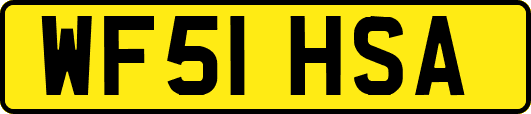 WF51 HSA